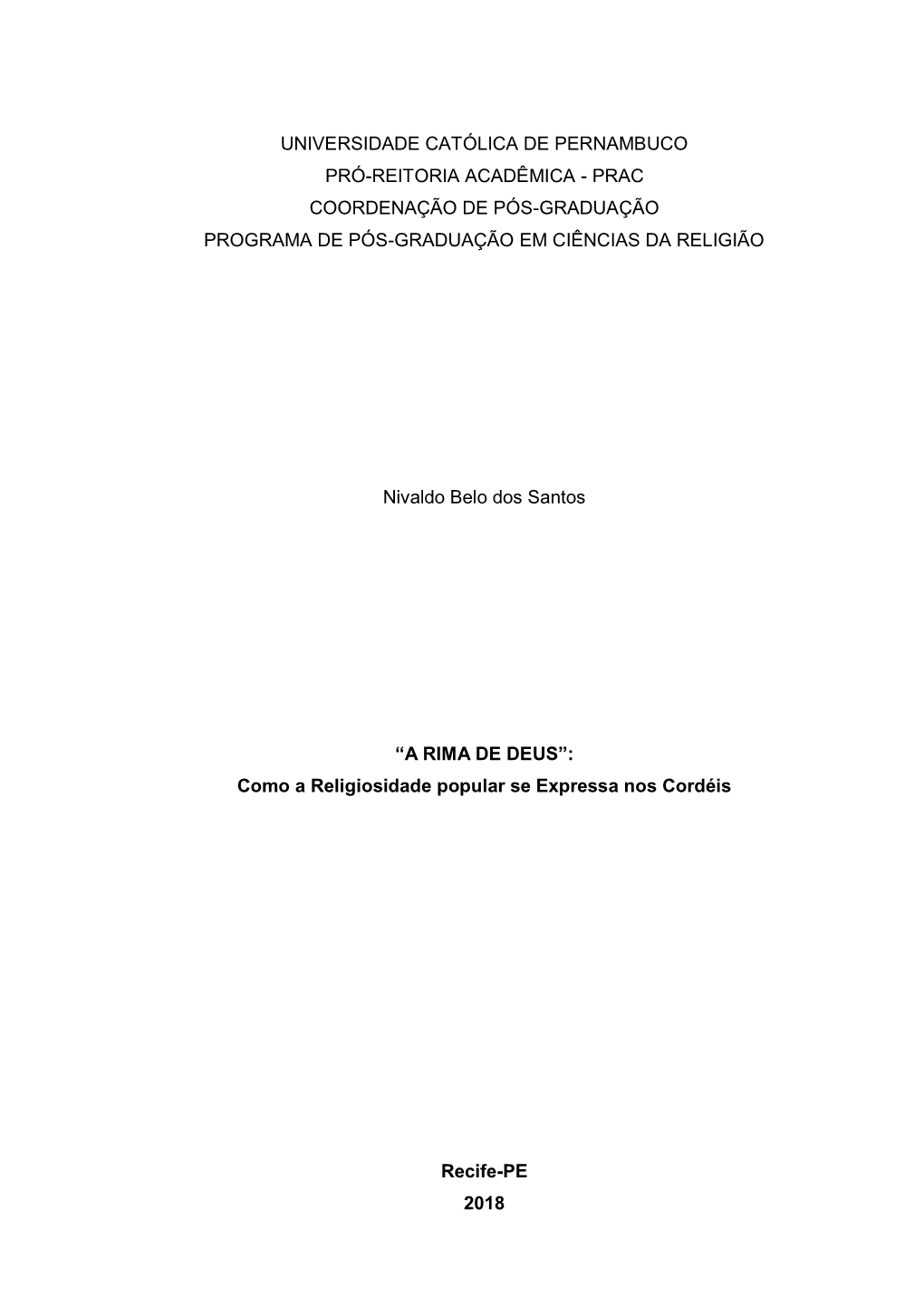 UNIVERSIDADE CATÓLICA DE PERNAMBUCO
PRÓ-REITORIA ACADÊMICA - PRAC
COORDENAÇÃO DE PÓS-GRADUAÇÃO
PROGRAMA DE PÓS-GRADUAÇÃO EM CIÊNCIAS DA RELIGIÃO

Nivaldo Belo dos Santos

“A RIMA DE DEUS”:
Como a Religiosidade popular se Expressa nos Cordéis

Recife-PE
2018